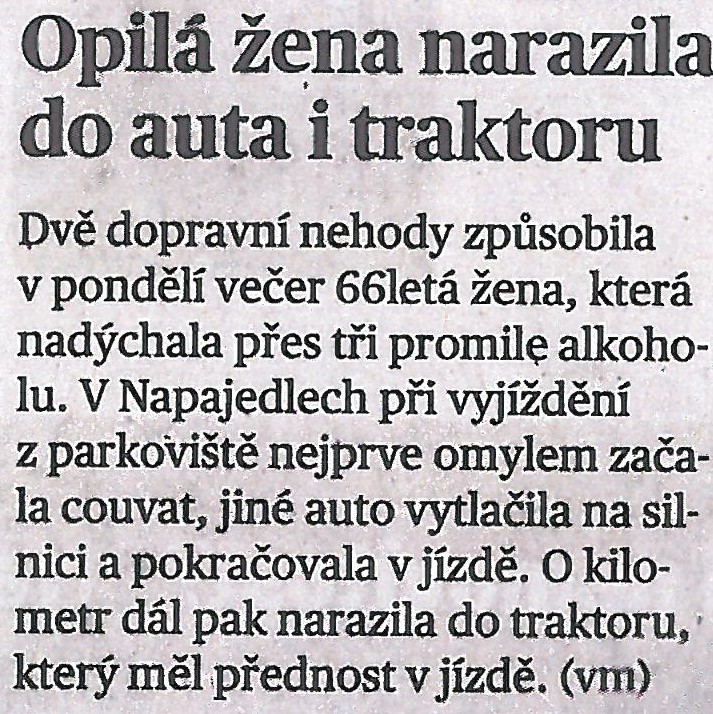 Opilá žena narazila do auta i traktoru

Dvě dopravní nehody způsobila v pondělí večer 66letá žena, která nadýchala přes tři promile alkoholu. V Napajedlech při vyjíždění z parkoviště nejprve omylem začala couvat, jiné auto vytlačila na silnici a pokračovala v jízdě. O kilometr dál pak narazila do traktoru, který měl přednost v jízdě. (vm)